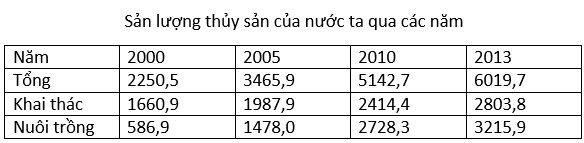 Sản lượng thủy sản của nước ta qua các năm

| Năm | 2000 | 2005 | 2010 | 2013 |
|---|---|---|---|---|
| Tổng | 2250,5 | 3465,9 | 5142,7 | 6019,7 |
| Khai thác | 1660,9 | 1987,9 | 2414,4 | 2803,8 |
| Nuôi trồng | 586,9 | 1478,0 | 2728,3 | 3215,9 |